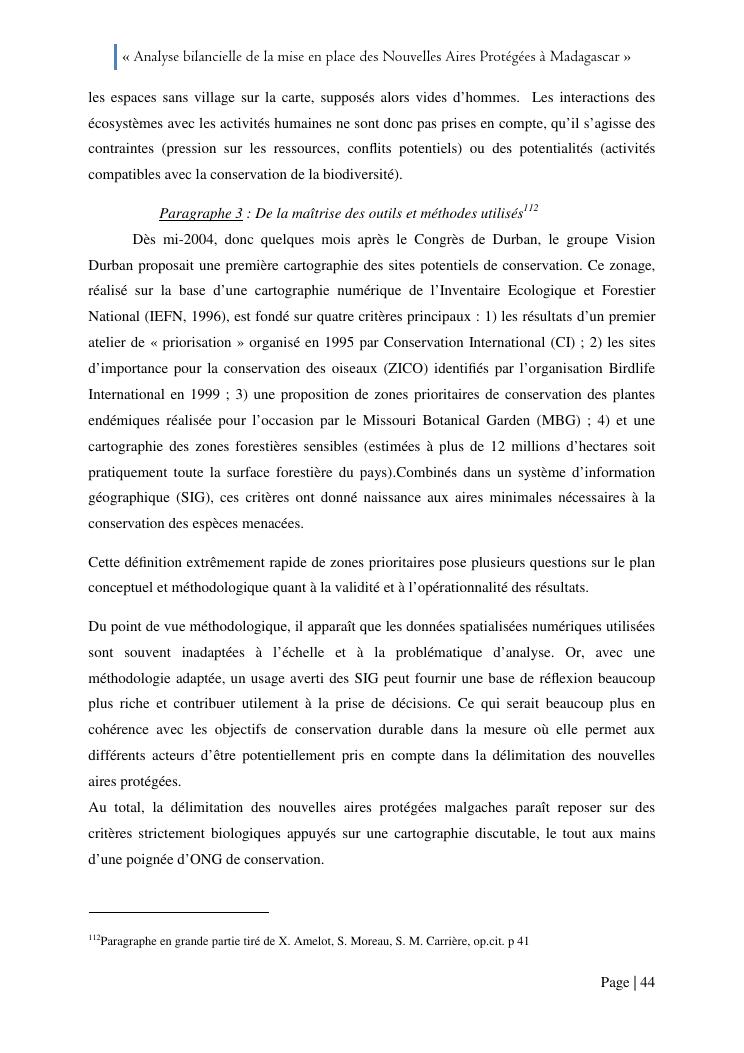 « Analyse bilancielle de la mise en place des Nouvelles Aires Protégées à Madagascar »

les espaces sans village sur la carte, supposés alors vides d'hommes. Les interactions des écosystèmes avec les activités humaines ne sont donc pas prises en compte, qu'il s'agisse des contraintes (pression sur les ressources, conflits potentiels) ou des potentialités (activités compatibles avec la conservation de la biodiversité).

Paragraphe 3 : De la maîtrise des outils et méthodes utilisés$^{112}$

Dès mi-2004, donc quelques mois après le Congrès de Durban, le groupe Vision Durban proposait une première cartographie des sites potentiels de conservation. Ce zonage, réalisé sur la base d'une cartographie numérique de l'Inventaire Ecologique et Forestier National (IEFN, 1996), est fondé sur quatre critères principaux : 1) les résultats d'un premier atelier de « priorisation » organisé en 1995 par Conservation International (CI) ; 2) les sites d'importance pour la conservation des oiseaux (ZICO) identifiés par l'organisation Birdlife International en 1999 ; 3) une proposition de zones prioritaires de conservation des plantes endémiques réalisée pour l'occasion par le Missouri Botanical Garden (MBG) ; 4) et une cartographie des zones forestières sensibles (estimées à plus de 12 millions d'hectares soit pratiquement toute la surface forestière du pays).Combinés dans un système d'information géographique (SIG), ces critères ont donné naissance aux aires minimales nécessaires à la conservation des espèces menacées.

Cette définition extrêmement rapide de zones prioritaires pose plusieurs questions sur le plan conceptuel et méthodologique quant à la validité et à l'opérationnalité des résultats.

Du point de vue méthodologique, il apparaît que les données spatialisées numériques utilisées sont souvent inadaptées à l'échelle et à la problématique d'analyse. Or, avec une méthodologie adaptée, un usage averti des SIG peut fournir une base de réflexion beaucoup plus riche et contribuer utilement à la prise de décisions. Ce qui serait beaucoup plus en cohérence avec les objectifs de conservation durable dans la mesure où elle permet aux différents acteurs d'être potentiellement pris en compte dans la délimitation des nouvelles aires protégées.
Au total, la délimitation des nouvelles aires protégées malgaches paraît reposer sur des critères strictement biologiques appuyés sur une cartographie discutable, le tout aux mains d'une poignée d'ONG de conservation.

$^{112}$Paragraphe en grande partie tiré de X. Amelot, S. Moreau, S. M. Carrière, op.cit. p 41

Page | 44